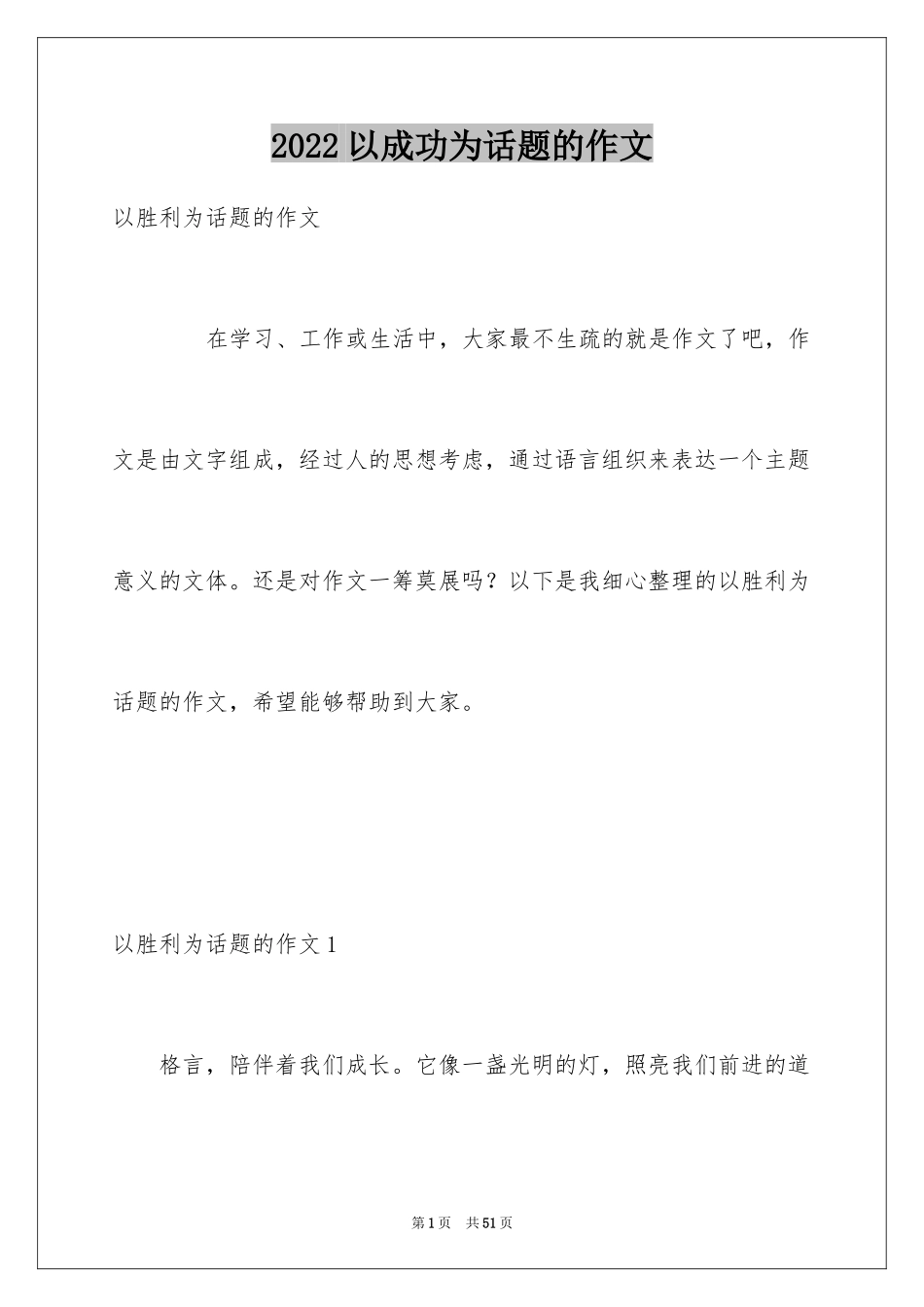 2022 以成功为话题的作文

以胜利为话题的作文

在学习、工作或生活中，大家最不生疏的就是作文了吧，作文是由文字组成，经过人的思想考虑，通过语言组织来表达一个主题意义的文体。还是对作文一筹莫展吗？以下是我细心整理的以胜利为话题的作文，希望能够帮助到大家。

以胜利为话题的作文 1

格言，陪伴着我们成长。它像一盏光明的灯，照亮我们前进的道

第 1 页　共 51 页